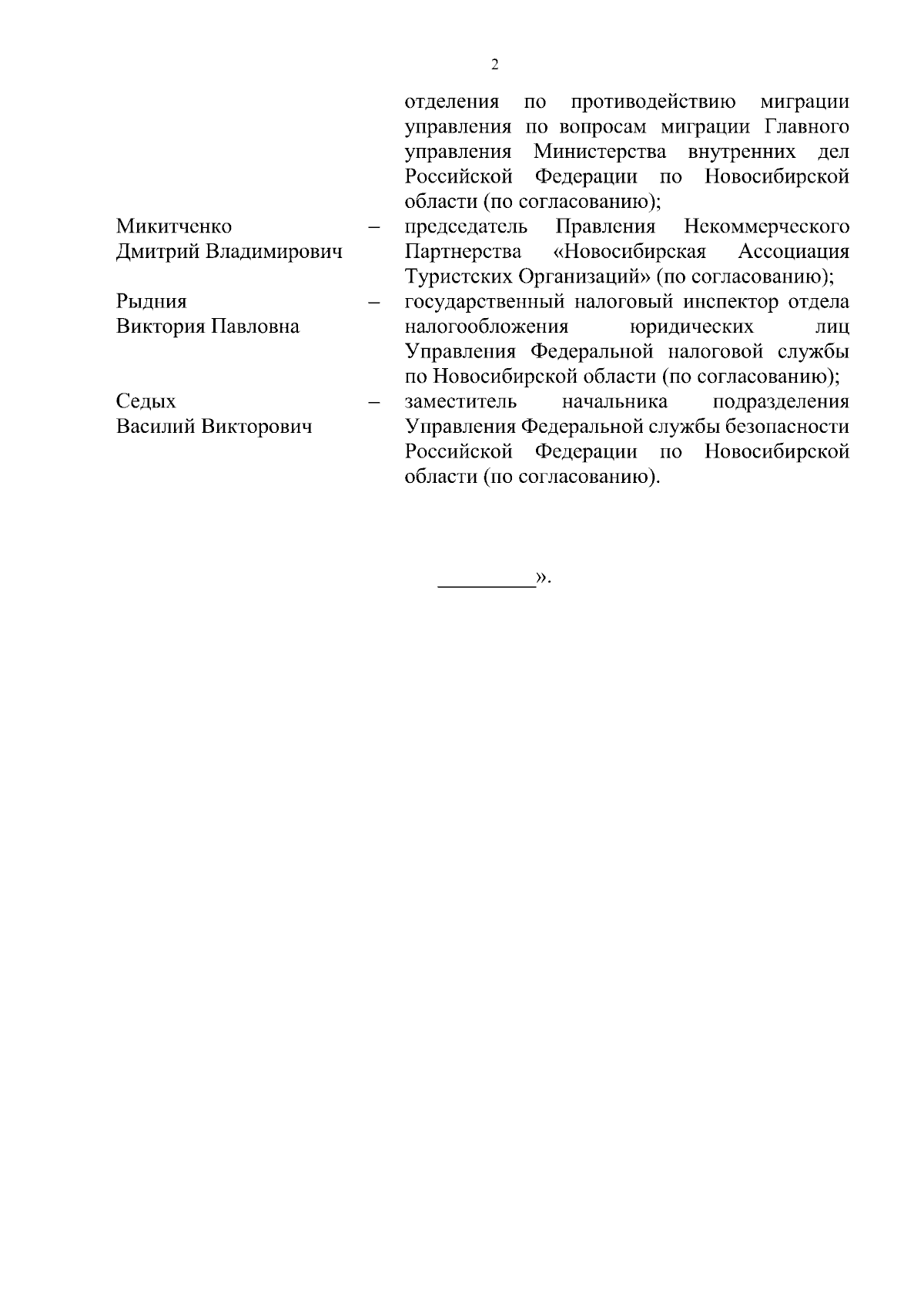 2

отделения по противодействию миграции управления по вопросам миграции Главного управления Министерства внутренних дел Российской Федерации по Новосибирской области (по согласованию);

Микитченко
Дмитрий Владимирович – председатель Правления Некоммерческого Партнерства «Новосибирская Ассоциация Туристских Организаций» (по согласованию);

Рыдния
Виктория Павловна – государственный налоговый инспектор отдела налогообложения юридических лиц Управления Федеральной налоговой службы по Новосибирской области (по согласованию);

Седых
Василий Викторович – заместитель начальника подразделения Управления Федеральной службы безопасности Российской Федерации по Новосибирской области (по согласованию).

____».